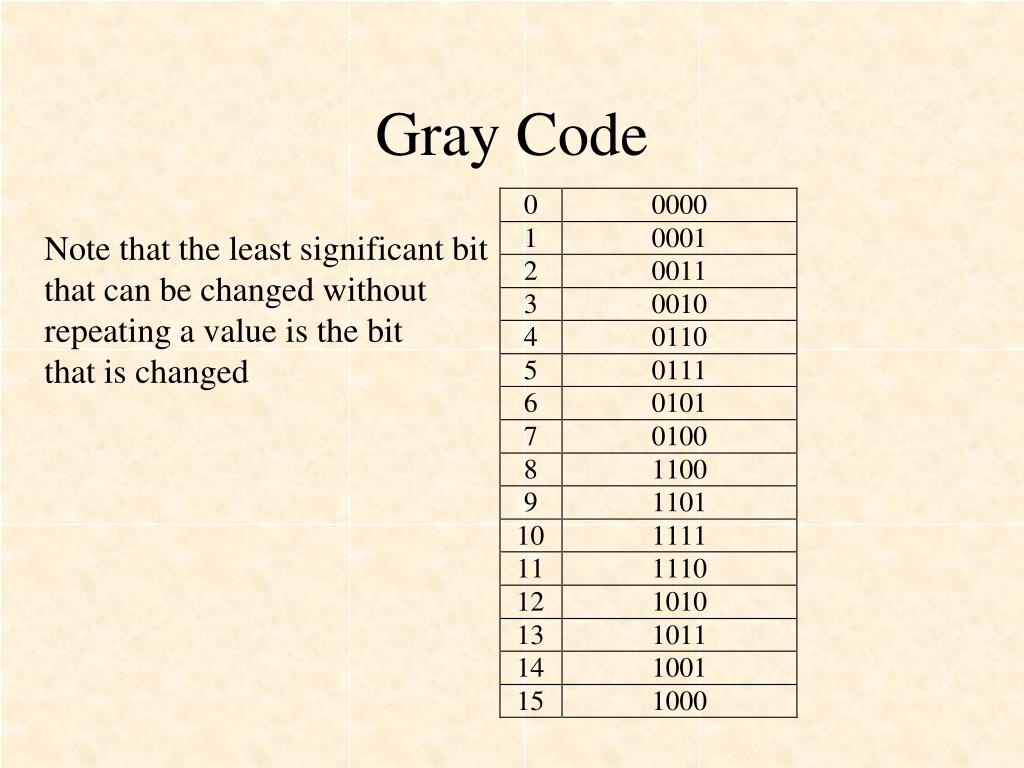 Gray Code

Note that the least significant bit that can be changed without repeating a value is the bit that is changed

| 0 | 0000 |
|---|---|
| 1 | 0001 |
| 2 | 0011 |
| 3 | 0010 |
| 4 | 0110 |
| 5 | 0111 |
| 6 | 0101 |
| 7 | 0100 |
| 8 | 1100 |
| 9 | 1101 |
| 10 | 1111 |
| 11 | 1110 |
| 12 | 1010 |
| 13 | 1011 |
| 14 | 1001 |
| 15 | 1000 |